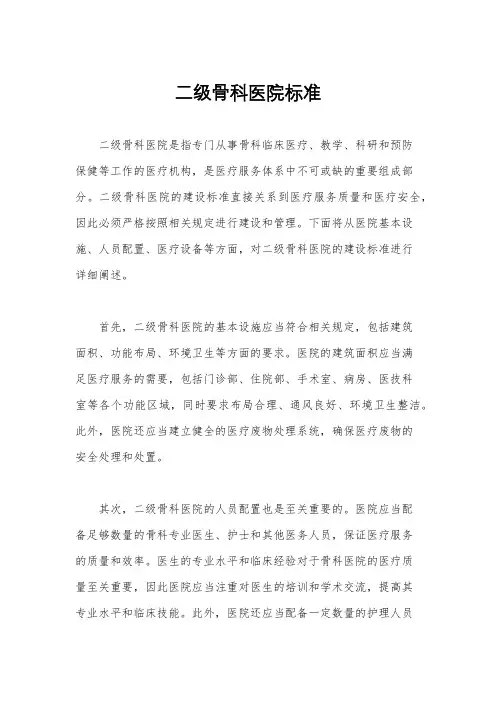 二级骨科医院标准

二级骨科医院是指专门从事骨科临床医疗、教学、科研和预防保健等工作的医疗机构，是医疗服务体系中不可或缺的重要组成部分。二级骨科医院的建设标准直接关系到医疗服务质量和医疗安全，因此必须严格按照相关规定进行建设和管理。下面将从医院基本设施、人员配置、医疗设备等方面，对二级骨科医院的建设标准进行详细阐述。

首先，二级骨科医院的基本设施应当符合相关规定，包括建筑面积、功能布局、环境卫生等方面的要求。医院的建筑面积应当满足医疗服务的需要，包括门诊部、住院部、手术室、病房、医技科室等各个功能区域，同时要求布局合理、通风良好、环境卫生整洁。此外，医院还应当建立健全的医疗废物处理系统，确保医疗废物的安全处理和处置。

其次，二级骨科医院的人员配置也是至关重要的。医院应当配备足够数量的骨科专业医生、护士和其他医务人员，保证医疗服务的质量和效率。医生的专业水平和临床经验对于骨科医院的医疗质量至关重要，因此医院应当注重对医生的培训和学术交流，提高其专业水平和临床技能。此外，医院还应当配备一定数量的护理人员